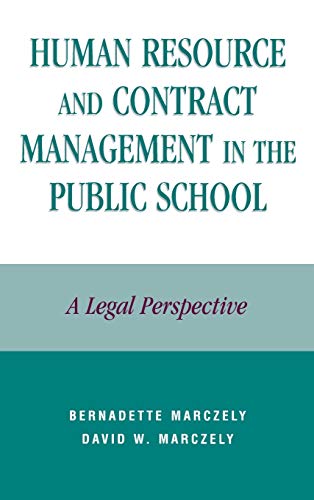 HUMAN RESOURCE AND CONTRACT MANAGEMENT IN THE PUBLIC SCHOOL

A Legal Perspective

BERNADETTE MARCZELY
DAVID W. MARCZELY